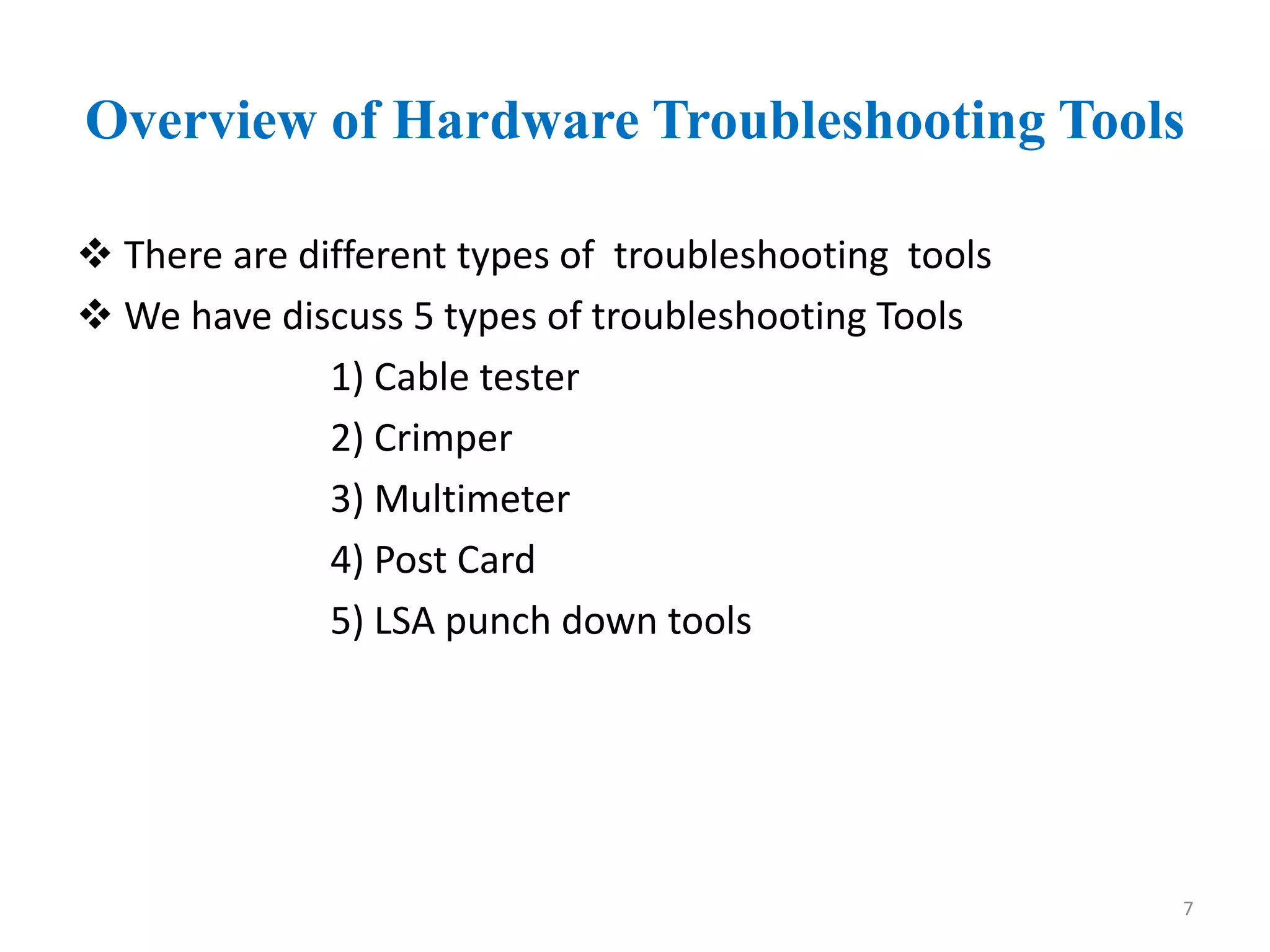 Overview of Hardware Troubleshooting Tools

❖ There are different types of troubleshooting tools

❖ We have discuss 5 types of troubleshooting Tools

1) Cable tester

2) Crimper

3) Multimeter

4) Post Card

5) LSA punch down tools

7